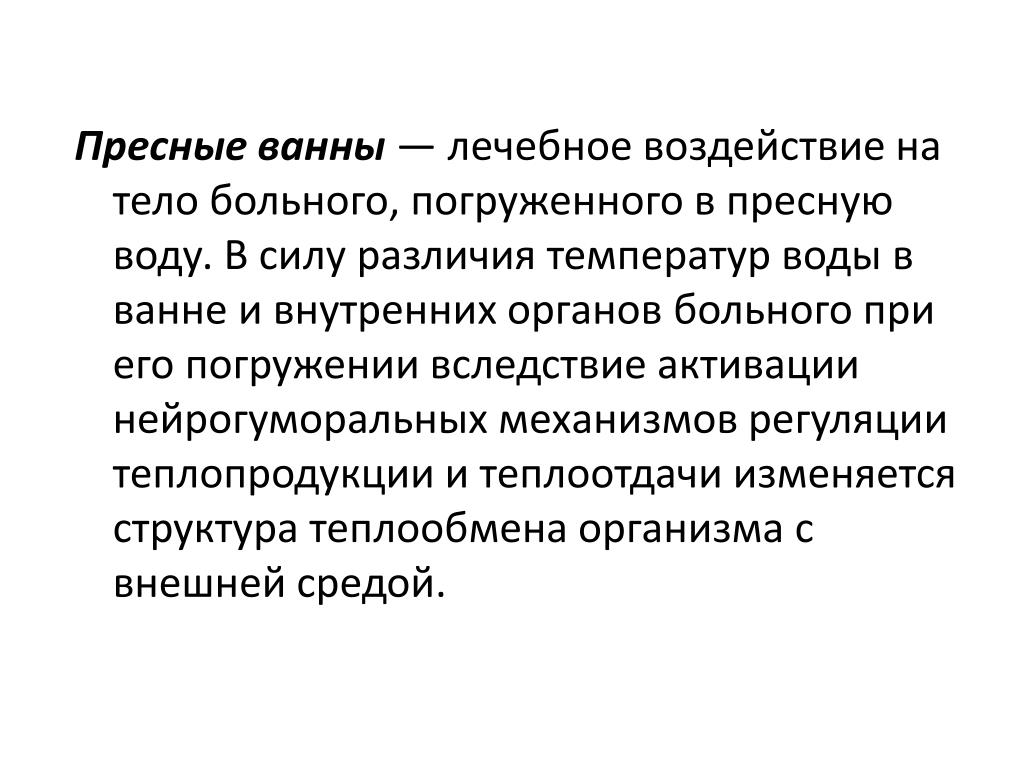 Пресные ванны — лечебное воздействие на тело больного, погруженного в пресную воду. В силу различия температур воды в ванне и внутренних органов больного при его погружении вследствие активации нейрогуморальных механизмов регуляции теплопродукции и теплоотдачи изменяется структура теплообмена организма с внешней средой.